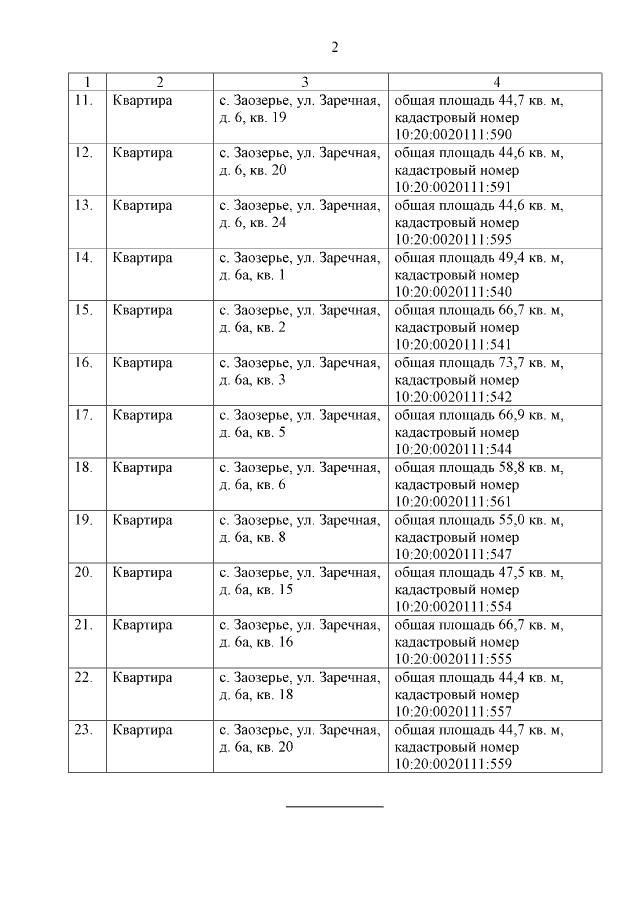 2

| 1 | 2 | 3 | 4 |
|---|---|---|---|
| 11. | Квартира | с. Заозерье, ул. Заречная, д. 6, кв. 19 | общая площадь 44,7 кв. м, кадастровый номер 10:20:0020111:590 |
| 12. | Квартира | с. Заозерье, ул. Заречная, д. 6, кв. 20 | общая площадь 44,6 кв. м, кадастровый номер 10:20:0020111:591 |
| 13. | Квартира | с. Заозерье, ул. Заречная, д. 6, кв. 24 | общая площадь 44,6 кв. м, кадастровый номер 10:20:0020111:595 |
| 14. | Квартира | с. Заозерье, ул. Заречная, д. 6а, кв. 1 | общая площадь 49,4 кв. м, кадастровый номер 10:20:0020111:540 |
| 15. | Квартира | с. Заозерье, ул. Заречная, д. 6а, кв. 2 | общая площадь 66,7 кв. м, кадастровый номер 10:20:0020111:541 |
| 16. | Квартира | с. Заозерье, ул. Заречная, д. 6а, кв. 3 | общая площадь 73,7 кв. м, кадастровый номер 10:20:0020111:542 |
| 17. | Квартира | с. Заозерье, ул. Заречная, д. 6а, кв. 5 | общая площадь 66,9 кв. м, кадастровый номер 10:20:0020111:544 |
| 18. | Квартира | с. Заозерье, ул. Заречная, д. 6а, кв. 6 | общая площадь 58,8 кв. м, кадастровый номер 10:20:0020111:561 |
| 19. | Квартира | с. Заозерье, ул. Заречная, д. 6а, кв. 8 | общая площадь 55,0 кв. м, кадастровый номер 10:20:0020111:547 |
| 20. | Квартира | с. Заозерье, ул. Заречная, д. 6а, кв. 15 | общая площадь 47,5 кв. м, кадастровый номер 10:20:0020111:554 |
| 21. | Квартира | с. Заозерье, ул. Заречная, д. 6а, кв. 16 | общая площадь 66,7 кв. м, кадастровый номер 10:20:0020111:555 |
| 22. | Квартира | с. Заозерье, ул. Заречная, д. 6а, кв. 18 | общая площадь 44,4 кв. м, кадастровый номер 10:20:0020111:557 |
| 23. | Квартира | с. Заозерье, ул. Заречная, д. 6а, кв. 20 | общая площадь 44,7 кв. м, кадастровый номер 10:20:0020111:559 |